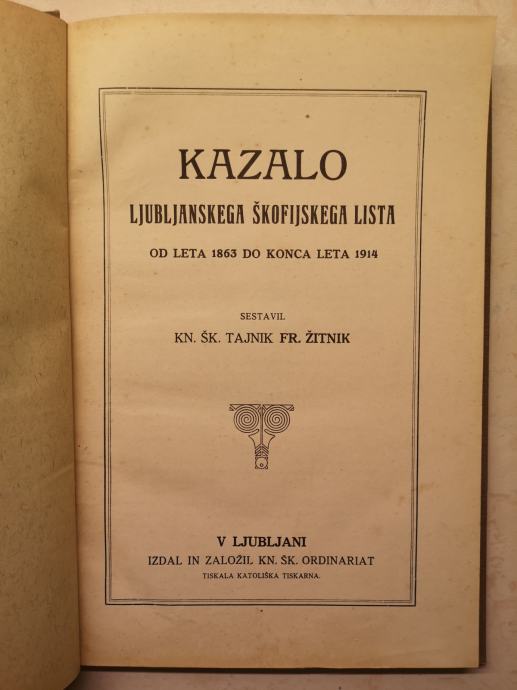 KAZALO

LJUBLJANSKEGA ŠKOFIJSKEGA LISTA

OD LETA 1863 DO KONCA LETA 1914

SESTAVIL

KN. ŠK. TAJNIK FR. ŽITNIK

V LJUBLJANI

IZDAL IN ZALOŽIL KN. ŠK. ORDINARIAT

TISKALA KATOLIŠKA TISKARNA.